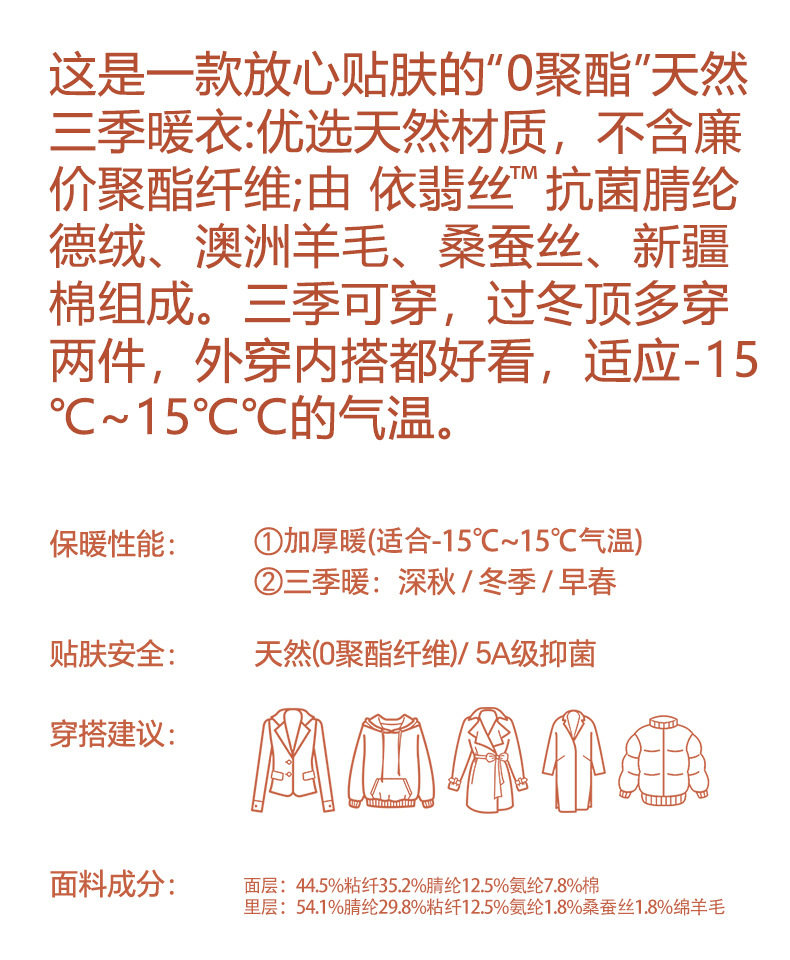 这是一款放心贴肤的“0聚酯”天然三季暖衣:优选天然材质，不含廉价聚酯纤维;由 依翡丝™ 抗菌腈纶德绒、澳洲羊毛、桑蚕丝、新疆棉组成。三季可穿，过冬顶多穿两件，外穿内搭都好看，适应-15℃~15℃℃的气温。

保暖性能： ①加厚暖(适合-15℃~15℃气温)
②三季暖：深秋 / 冬季 / 早春

贴肤安全： 天然(0聚酯纤维)/ 5A级抑菌

穿搭建议：

面料成分： 面层：44.5%粘纤35.2%腈纶12.5%氨纶7.8%棉
里层：54.1%腈纶29.8%粘纤12.5%氨纶1.8%桑蚕丝1.8%绵羊毛